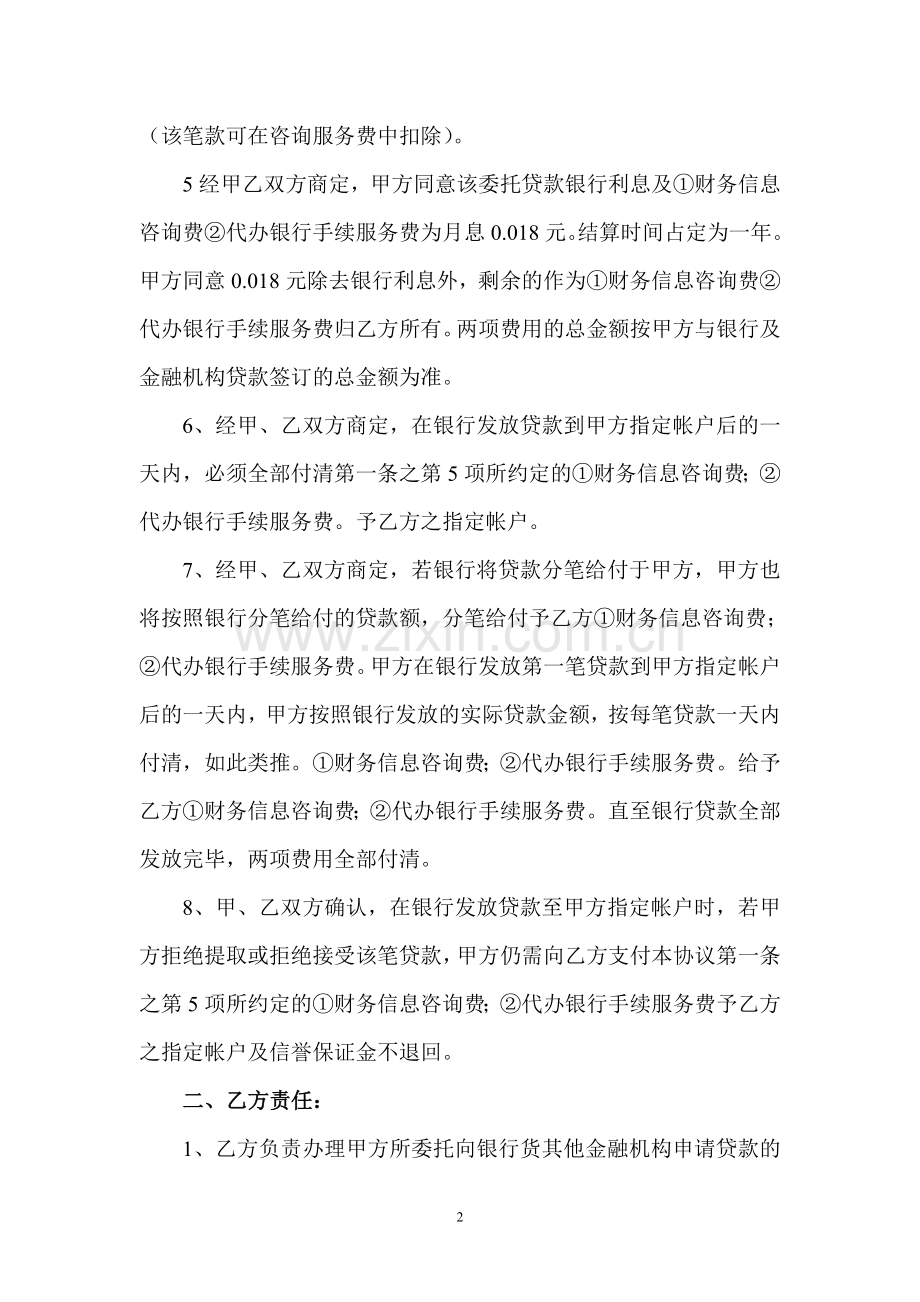 （该笔款可在咨询服务费中扣除）。

5经甲乙双方商定，甲方同意该委托贷款银行利息及①财务信息咨询费②代办银行手续服务费为月息0.018元。结算时间占定为一年。甲方同意0.018元除去银行利息外，剩余的作为①财务信息咨询费②代办银行手续服务费归乙方所有。两项费用的总金额按甲方与银行及金融机构贷款签订的总金额为准。

6、经甲、乙双方商定，在银行发放贷款到甲方指定帐户后的一天内，必须全部付清第一条之第5项所约定的①财务信息咨询费；②代办银行手续服务费。予乙方之指定帐户。

7、经甲、乙双方商定，若银行将贷款分笔给付于甲方，甲方也将按照银行分笔给付的贷款额，分笔给付予乙方①财务信息咨询费；②代办银行手续服务费。甲方在银行发放第一笔贷款到甲方指定帐户后的一天内，甲方按照银行发放的实际贷款金额，按每笔贷款一天内付清，如此类推。①财务信息咨询费；②代办银行手续服务费。给予乙方①财务信息咨询费；②代办银行手续服务费。直至银行贷款全部发放完毕，两项费用全部付清。

8、甲、乙双方确认，在银行发放贷款至甲方指定帐户时，若甲方拒绝提取或拒绝接受该笔贷款，甲方仍需向乙方支付本协议第一条之第5项所约定的①财务信息咨询费；②代办银行手续服务费予乙方之指定帐户及信誉保证金不退回。

二、乙方责任：

1、乙方负责办理甲方所委托向银行货其他金融机构申请贷款的

2

www.zixin.com.cn